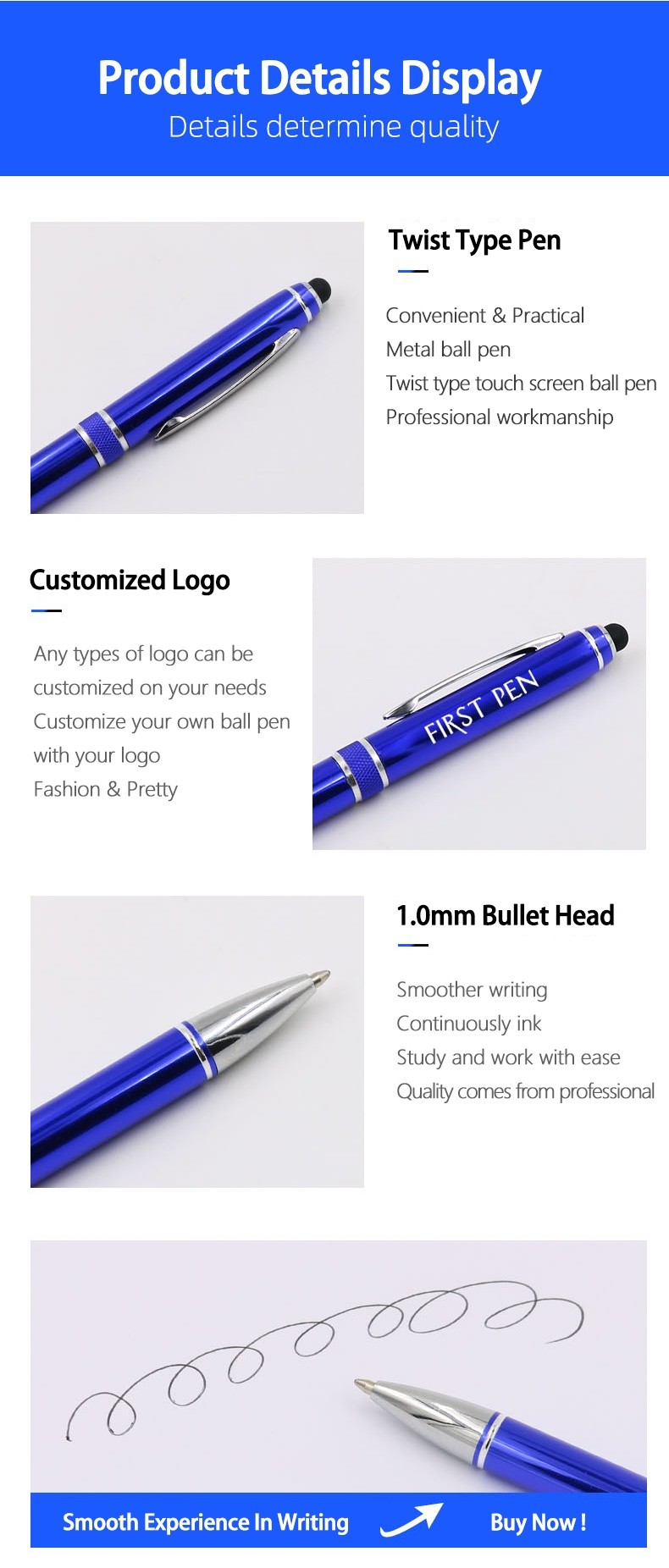 Product Details Display
Details determine quality

Twist Type Pen

Convenient & Practical
Metal ball pen
Twist type touch screen ball pen
Professional workmanship

Customized Logo

Any types of logo can be customized on your needs
Customize your own ball pen with your logo
Fashion & Pretty

FIRST PEN

1.0mm Bullet Head

Smoother writing
Continuously ink
Study and work with ease
Quality comes from professional

Smooth Experience In Writing
Buy Now !